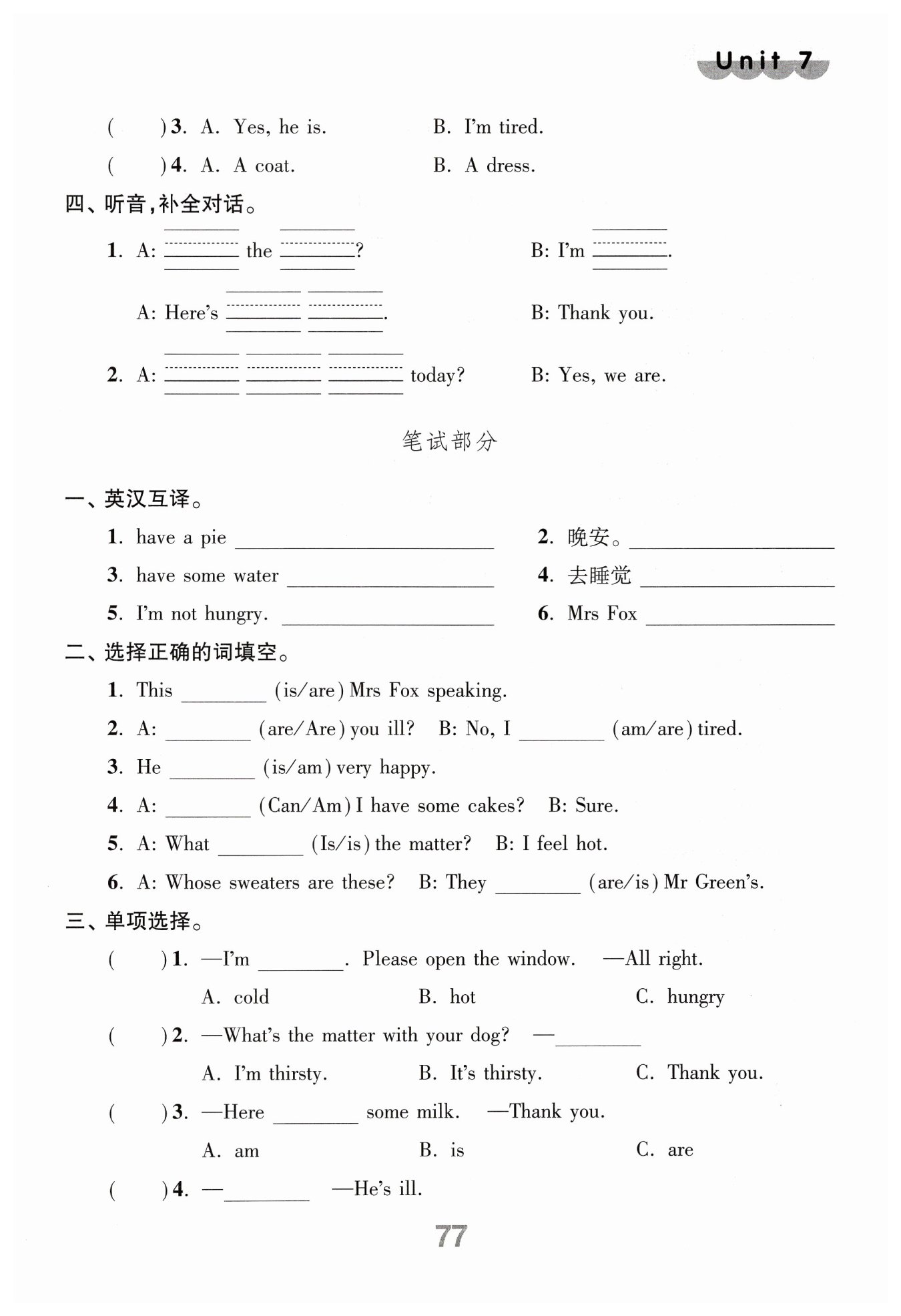 Unit 7

(　　) 3. A. Yes, he is.　　B. I'm tired.

(　　) 4. A. A coat.　　B. A dress.

四、听音，补全对话。

1. A: ________ the ________?　　B: I'm ________.

A: Here's ________ ________.　　B: Thank you.

2. A: ________ ________ ________ today?　　B: Yes, we are.

笔试部分

一、英汉互译。

1. have a pie ________________　　2. 晚安。________________

3. have some water ________________　　4. 去睡觉 ________________

5. I'm not hungry. ________________　　6. Mrs Fox ________________

二、选择正确的词填空。

1. This ________ (is/are) Mrs Fox speaking.

2. A: ________ (are/Are) you ill?　B: No, I ________ (am/are) tired.

3. He ________ (is/am) very happy.

4. A: ________ (Can/Am) I have some cakes?　B: Sure.

5. A: What ________ (Is/is) the matter?　B: I feel hot.

6. A: Whose sweaters are these?　B: They ________ (are/is) Mr Green's.

三、单项选择。

(　　) 1. —I'm ________. Please open the window.　—All right.

A. cold　　B. hot　　C. hungry

(　　) 2. —What's the matter with your dog?　—________

A. I'm thirsty.　　B. It's thirsty.　　C. Thank you.

(　　) 3. —Here ________ some milk.　—Thank you.

A. am　　B. is　　C. are

(　　) 4. —________　—He's ill.

77